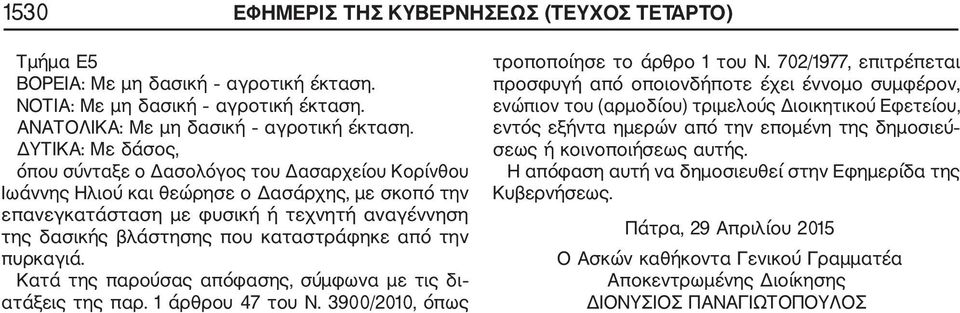 1530 ΕΦΗΜΕΡΙΣ ΤΗΣ ΚΥΒΕΡΝΗΣΕΩΣ (ΤΕΥΧΟΣ ΤΕΤΑΡΤΟ)

Τμήμα Ε5
ΒΟΡΕΙΑ: Με μη δασική - αγροτική έκταση.
ΝΟΤΙΑ: Με μη δασική - αγροτική έκταση.
ΑΝΑΤΟΛΙΚΑ: Με μη δασική - αγροτική έκταση.
ΔΥΤΙΚΑ: Με δάσος,
όπου σύνταξε ο Δασολόγος του Δασαρχείου Κορίνθου Ιωάννης Ηλιού και θεώρησε ο Δασάρχης, με σκοπό την επανεγκατάσταση με φυσική ή τεχνητή αναγέννηση της δασικής βλάστησης που καταστράφηκε από την πυρκαγιά.

Κατά της παρούσας απόφασης, σύμφωνα με τις διατάξεις της παρ. 1 άρθρου 47 του Ν. 3900/2010, όπως τροποποίησε το άρθρο 1 του Ν. 702/1977, επιτρέπεται προσφυγή από οποιονδήποτε έχει έννομο συμφέρον, ενώπιον του (αρμοδίου) τριμελούς Διοικητικού Εφετείου, εντός εξήντα ημερών από την επομένη της δημοσιεύσεως ή κοινοποιήσεως αυτής.

Η απόφαση αυτή να δημοσιευθεί στην Εφημερίδα της Κυβερνήσεως.

Πάτρα, 29 Απριλίου 2015

Ο Ασκών καθήκοντα Γενικού Γραμματέα
Αποκεντρωμένης Διοίκησης
ΔΙΟΝΥΣΙΟΣ ΠΑΝΑΓΙΩΤΟΠΟΥΛΟΣ